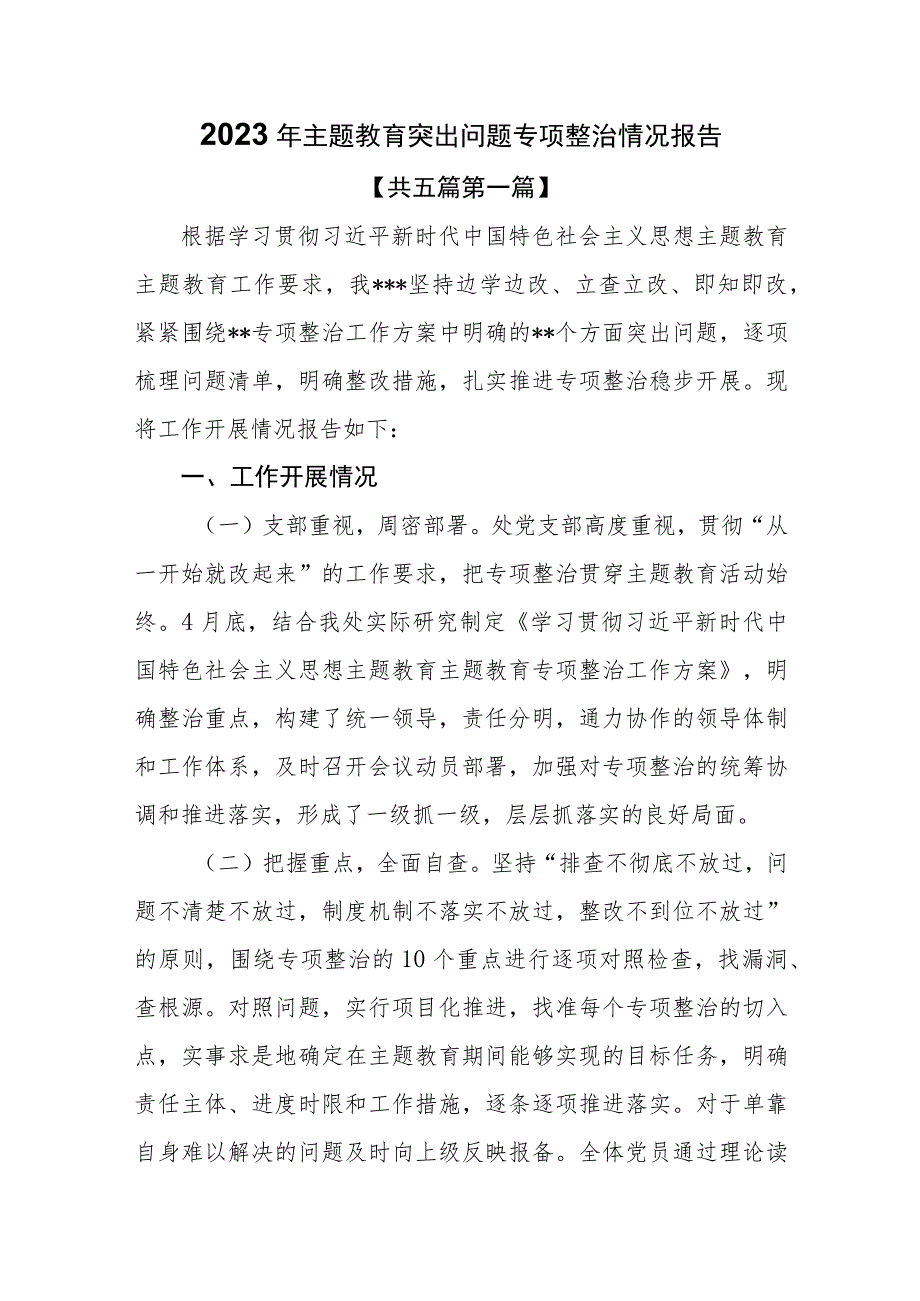 2023年主题教育突出问题专项整治情况报告

【共五篇第一篇】

根据学习贯彻习近平新时代中国特色社会主义思想主题教育主题教育工作要求，我***坚持边学边改、立查立改、即知即改，紧紧围绕**专项整治工作方案中明确的**个方面突出问题，逐项梳理问题清单，明确整改措施，扎实推进专项整治稳步开展。现将工作开展情况报告如下：

一、工作开展情况

（一）支部重视，周密部署。处党支部高度重视，贯彻“从一开始就改起来”的工作要求，把专项整治贯穿主题教育活动始终。4月底，结合我处实际研究制定《学习贯彻习近平新时代中国特色社会主义思想主题教育主题教育专项整治工作方案》，明确整治重点，构建了统一领导，责任分明，通力协作的领导体制和工作体系，及时召开会议动员部署，加强对专项整治的统筹协调和推进落实，形成了一级抓一级，层层抓落实的良好局面。

（二）把握重点，全面自查。坚持“排查不彻底不放过，问题不清楚不放过，制度机制不落实不放过，整改不到位不放过”的原则，围绕专项整治的10个重点进行逐项对照检查，找漏洞、查根源。对照问题，实行项目化推进，找准每个专项整治的切入点，实事求是地确定在主题教育期间能够实现的目标任务，明确责任主体、进度时限和工作措施，逐条逐项推进落实。对于单靠自身难以解决的问题及时向上级反映报备。全体党员通过理论读